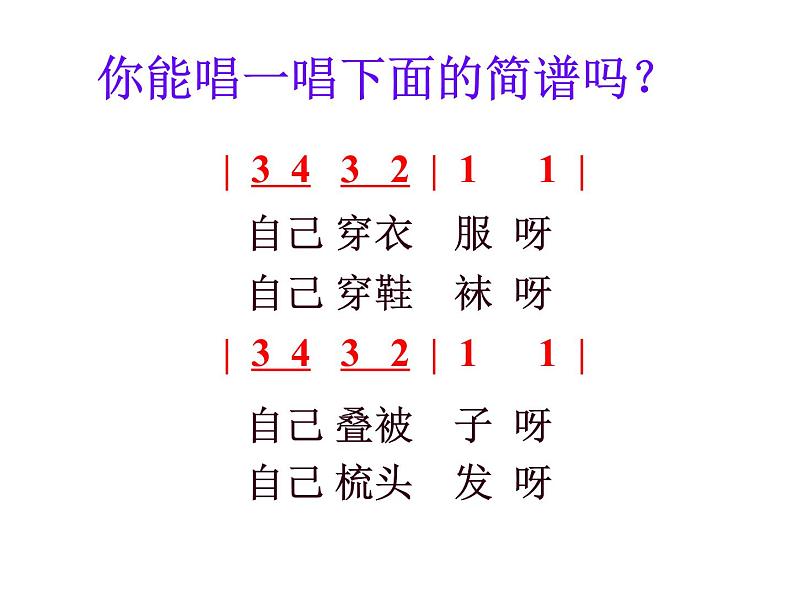 你能唱一唱下面的简谱吗？

| 3 4 3 2 | 1 1 |

自己 穿衣 服 呀

自己 穿鞋 袜 呀

| 3 4 3 2 | 1 1 |

自己 叠被 子 呀

自己 梳头 发 呀